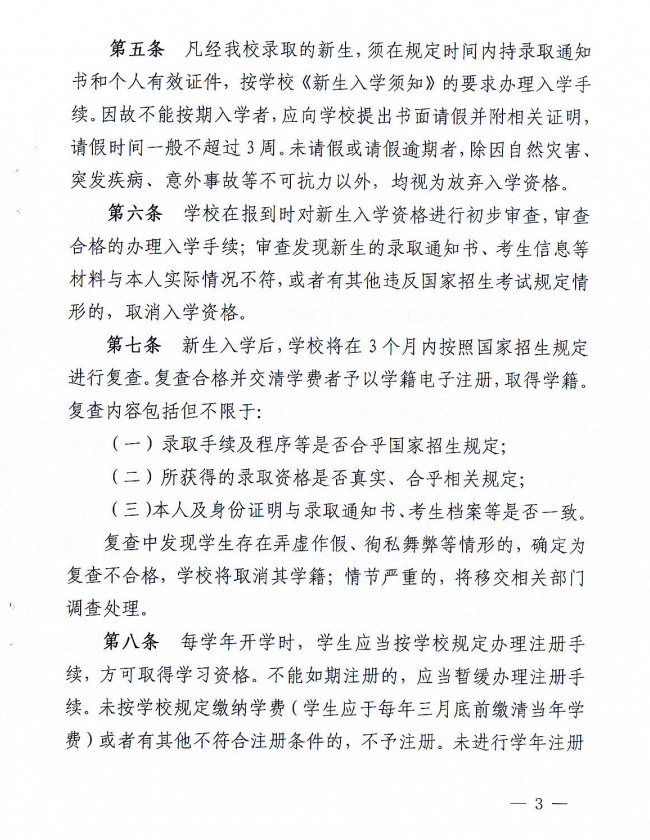 第五条 凡经我校录取的新生，须在规定时间内持录取通知书和个人有效证件，按学校《新生入学须知》的要求办理入学手续。因故不能按期入学者，应向学校提出书面请假并附相关证明，请假时间一般不超过3周。未请假或请假逾期者，除因自然灾害、突发疾病、意外事故等不可抗力以外，均视为放弃入学资格。

第六条 学校在报到时对新生入学资格进行初步审查，审查合格的办理入学手续；审查发现新生的录取通知书、考生信息等材料与本人实际情况不符，或者有其他违反国家招生考试规定情形的，取消入学资格。

第七条 新生入学后，学校将在3个月内按照国家招生规定进行复查。复查合格并交清学费者予以学籍电子注册，取得学籍。复查内容包括但不限于：

（一）录取手续及程序等是否合乎国家招生规定；

（二）所获得的录取资格是否真实、合乎相关规定；

（三）本人及身份证明与录取通知书、考生档案等是否一致。

复查中发现学生存在弄虚作假、徇私舞弊等情形的，确定为复查不合格，学校将取消其学籍；情节严重的，将移交相关部门调查处理。

第八条 每学年开学时，学生应当按学校规定办理注册手续，方可取得学习资格。不能如期注册的，应当暂缓办理注册手续。未按学校规定缴纳学费（学生应于每年三月底前缴清当年学费）或者有其他不符合注册条件的，不予注册。未进行学年注册

— 3 —